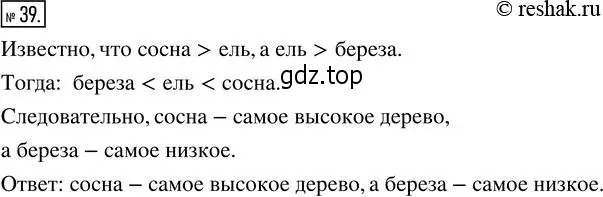 № 39.

© reshak.ru

Известно, что сосна > ель, а ель > береза.

Тогда: береза < ель < сосна.

gdz.top

Следовательно, сосна – самое высокое дерево,

а береза – самое низкое.

Ответ: сосна – самое высокое дерево, а береза – самое низкое.